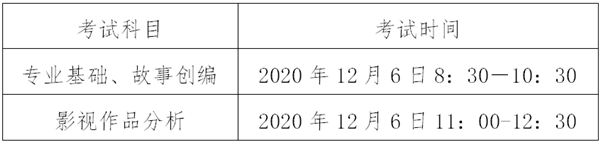 | 考试科目 | 考试时间 |
|---|---|
| 专业基础、故事创编 | 2020 年 12 月 6 日 8：30—10：30 |
| 影视作品分析 | 2020 年 12 月 6 日 11：00-12：30 |